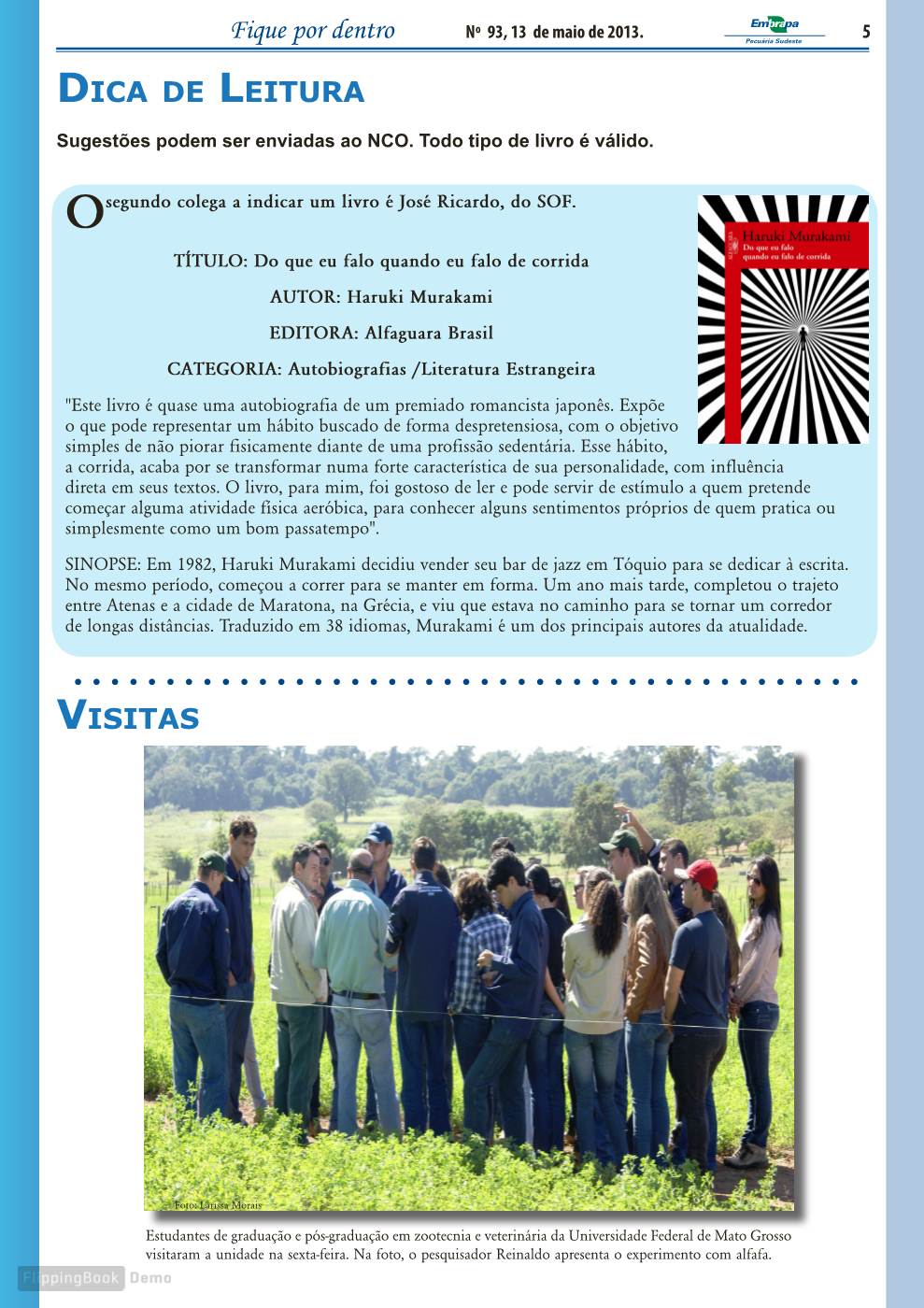 Fique por dentro Nº 93, 13 de maio de 2013. Embrapa Pecuária Sudeste 5

DICA DE LEITURA

Sugestões podem ser enviadas ao NCO. Todo tipo de livro é válido.

O segundo colega a indicar um livro é José Ricardo, do SOF.

TÍTULO: Do que eu falo quando eu falo de corrida

AUTOR: Haruki Murakami

EDITORA: Alfaguara Brasil

CATEGORIA: Autobiografias /Literatura Estrangeira

Haruki Murakami
Do que eu falo quando eu falo de corrida

"Este livro é quase uma autobiografia de um premiado romancista japonês. Expõe o que pode representar um hábito buscado de forma despretensiosa, com o objetivo simples de não piorar fisicamente diante de uma profissão sedentária. Esse hábito, a corrida, acaba por se transformar numa forte característica de sua personalidade, com influência direta em seus textos. O livro, para mim, foi gostoso de ler e pode servir de estímulo a quem pretende começar alguma atividade física aeróbica, para conhecer alguns sentimentos próprios de quem pratica ou simplesmente como um bom passatempo".

SINOPSE: Em 1982, Haruki Murakami decidiu vender seu bar de jazz em Tóquio para se dedicar à escrita. No mesmo período, começou a correr para se manter em forma. Um ano mais tarde, completou o trajeto entre Atenas e a cidade de Maratona, na Grécia, e viu que estava no caminho para se tornar um corredor de longas distâncias. Traduzido em 38 idiomas, Murakami é um dos principais autores da atualidade.

VISITAS

Foto: Larissa Morais

Estudantes de graduação e pós-graduação em zootecnia e veterinária da Universidade Federal de Mato Grosso visitaram a unidade na sexta-feira. Na foto, o pesquisador Reinaldo apresenta o experimento com alfafa.

FlippingBook Demo